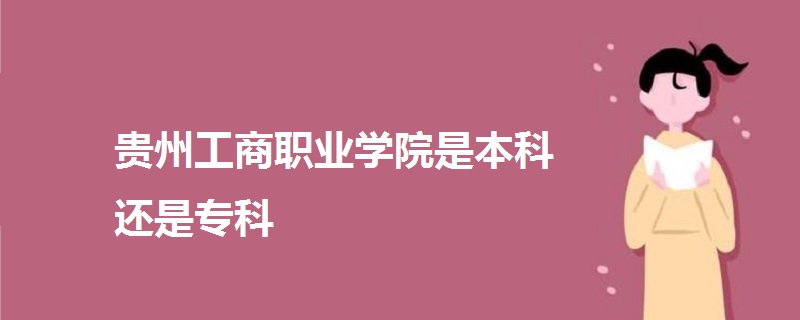 贵州工商职业学院是本科还是专科